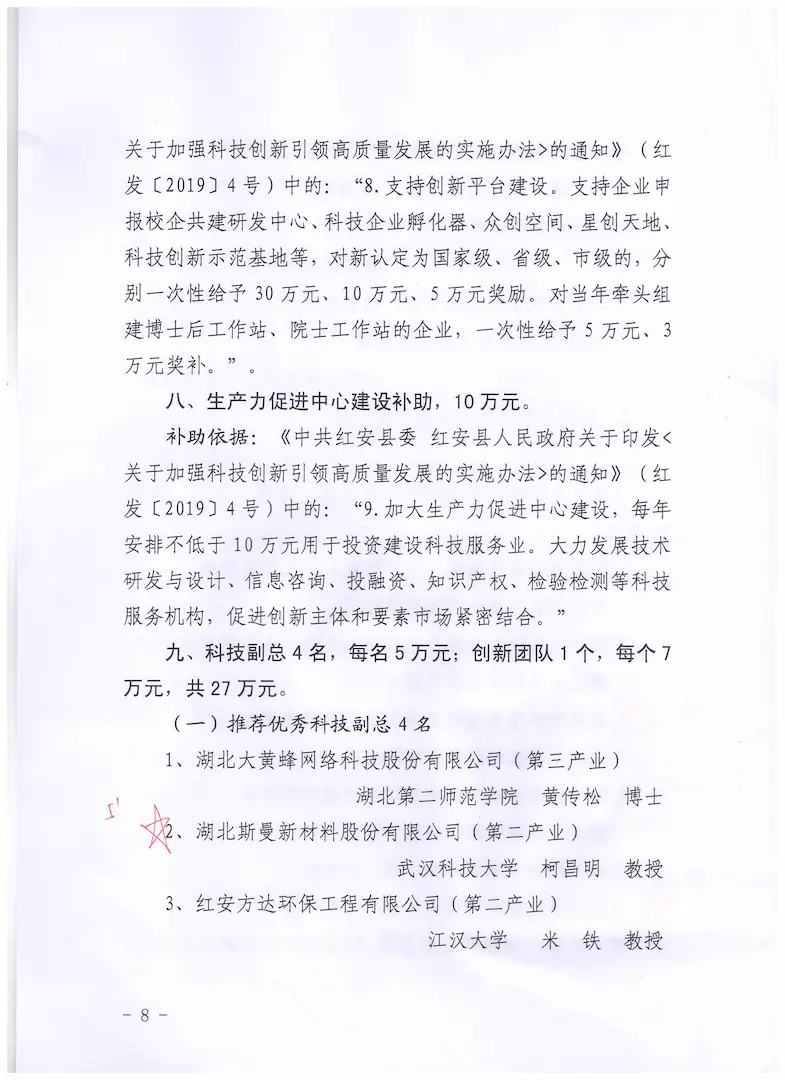 关于加强科技创新引领高质量发展的实施办法>的通知》（红发〔2019〕4号）中的：“8.支持创新平台建设。支持企业申报校企共建研发中心、科技企业孵化器、众创空间、星创天地、科技创新示范基地等，对新认定为国家级、省级、市级的，分别一次性给予30万元、10万元、5万元奖励。对当年牵头组建博士后工作站、院士工作站的企业，一次性给予5万元、3万元奖补。”。

八、生产力促进中心建设补助，10万元。

补助依据：《中共红安县委 红安县人民政府关于印发<关于加强科技创新引领高质量发展的实施办法>的通知》（红发〔2019〕4号）中的：“9.加大生产力促进中心建设，每年安排不低于10万元用于投资建设科技服务业。大力发展技术研发与设计、信息咨询、投融资、知识产权、检验检测等科技服务机构，促进创新主体和要素市场紧密结合。”

九、科技副总4名，每名5万元；创新团队1个，每个7万元，共27万元。

（一）推荐优秀科技副总4名

1、湖北大黄蜂网络科技股份有限公司（第三产业）

湖北第二师范学院 黄传松 博士

5'

2、湖北斯曼新材料股份有限公司（第二产业）

武汉科技大学 柯昌明 教授

3、红安方达环保工程有限公司（第二产业）

江汉大学 米 铁 教授

－8－